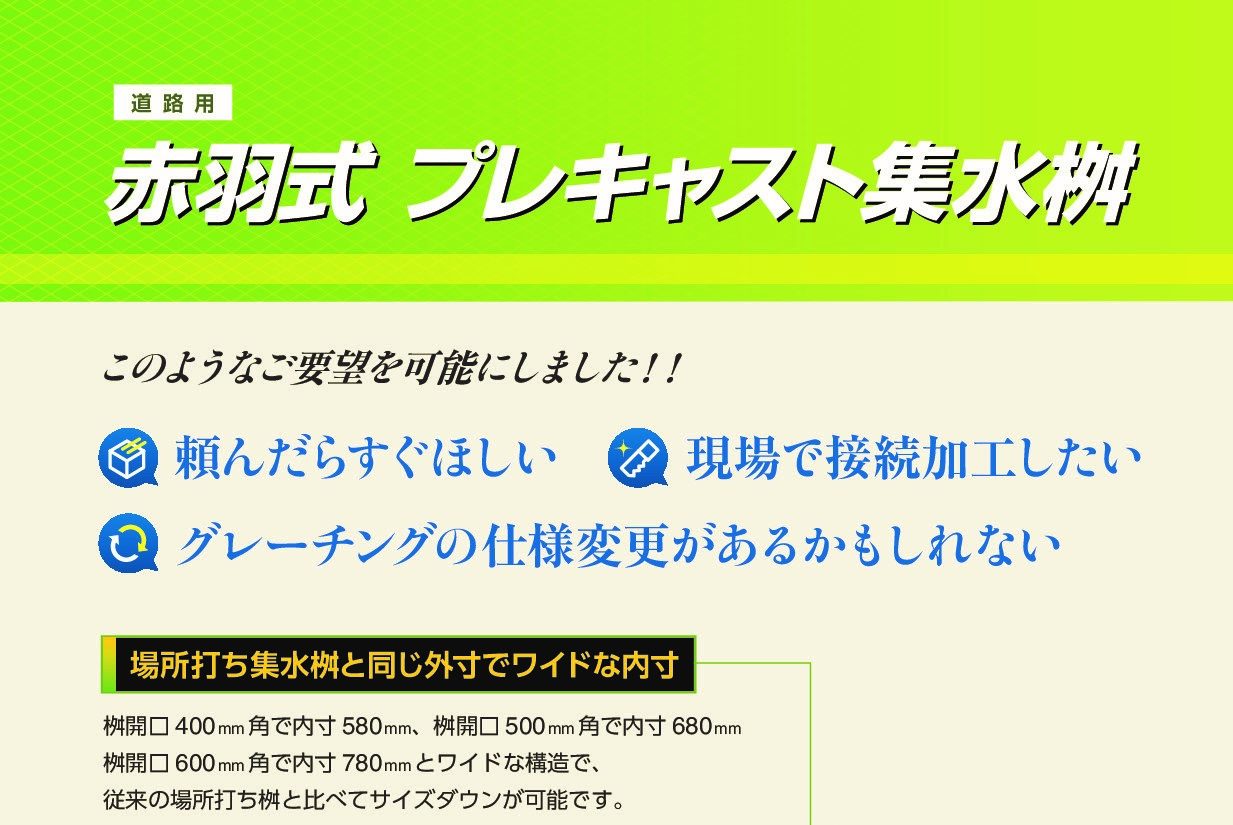 道路用

赤羽式 プレキャスト集水桝

このようなご要望を可能にしました!!

頼んだらすぐほしい

現場で接続加工したい

グレーチングの仕様変更があるかもしれない

場所打ち集水桝と同じ外寸でワイドな内寸

桝開口 400㎜角で内寸 580㎜、桝開口 500㎜角で内寸 680㎜
桝開口 600㎜角で内寸 780㎜とワイドな構造で、
従来の場所打ち桝と比べてサイズダウンが可能です。